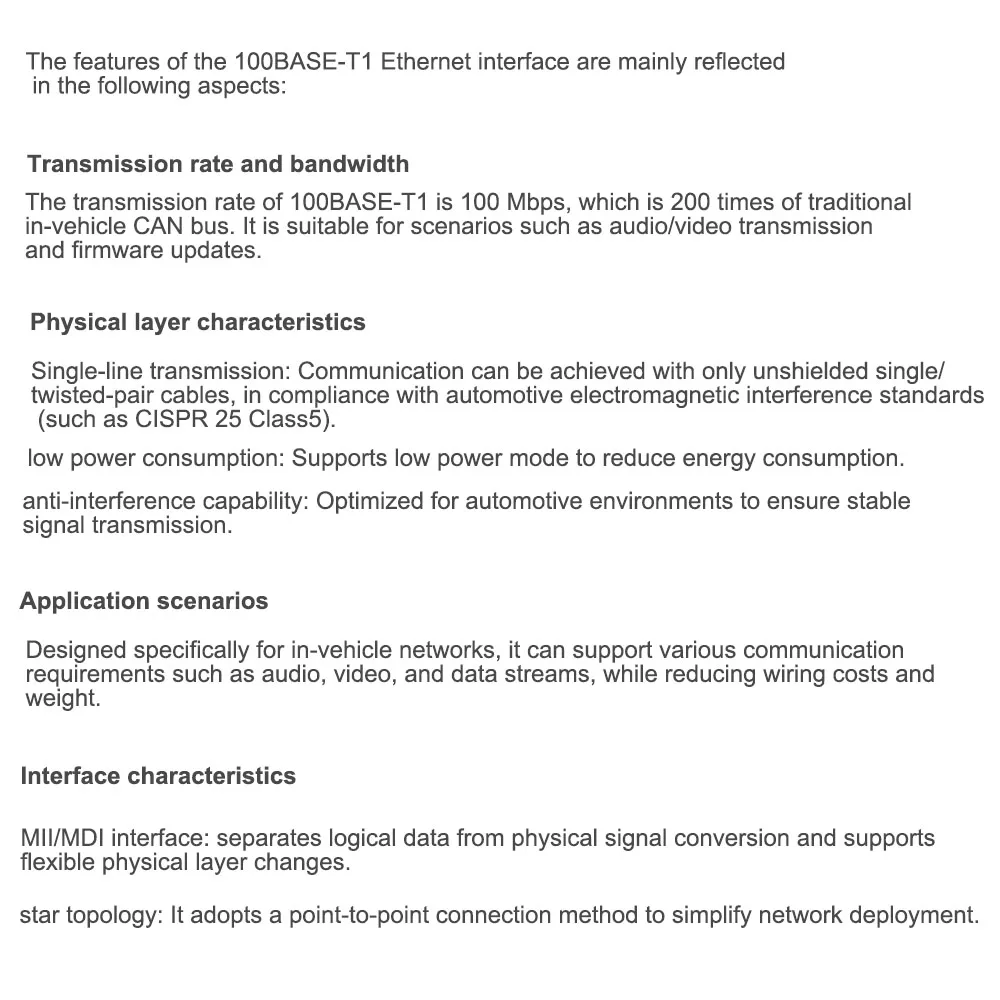 The features of the 100BASE-T1 Ethernet interface are mainly reflected in the following aspects:

Transmission rate and bandwidth

The transmission rate of 100BASE-T1 is 100 Mbps, which is 200 times of traditional in-vehicle CAN bus. It is suitable for scenarios such as audio/video transmission and firmware updates.

Physical layer characteristics

Single-line transmission: Communication can be achieved with only unshielded single/ twisted-pair cables, in compliance with automotive electromagnetic interference standards (such as CISPR 25 Class5).

low power consumption: Supports low power mode to reduce energy consumption.

anti-interference capability: Optimized for automotive environments to ensure stable signal transmission.

Application scenarios

Designed specifically for in-vehicle networks, it can support various communication requirements such as audio, video, and data streams, while reducing wiring costs and weight.

Interface characteristics

MII/MDI interface: separates logical data from physical signal conversion and supports flexible physical layer changes.

star topology: It adopts a point-to-point connection method to simplify network deployment.